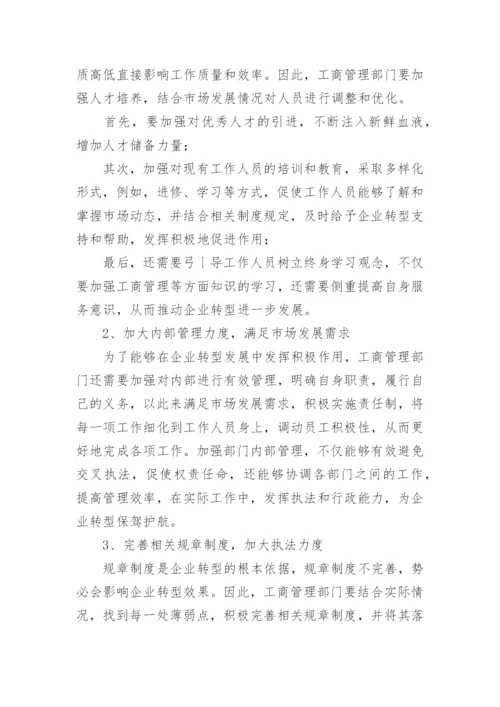 质高低直接影响工作质量和效率。因此，工商管理部门要加强人才培养，结合市场发展情况对人员进行调整和优化。

首先，要加强对优秀人才的引进，不断注入新鲜血液，增加人才储备力量；

其次，加强对现有工作人员的培训和教育，采取多样化形式，例如，进修、学习等方式，促使工作人员能够了解和掌握市场动态，并结合相关制度规定，及时给予企业转型支持和帮助，发挥积极地促进作用；

最后，还需要弓丨导工作人员树立终身学习观念，不仅要加强工商管理等方面知识的学习，还需要侧重提高自身服务意识，从而推动企业转型进一步发展。

2、加大内部管理力度，满足市场发展需求

为了能够在企业转型发展中发挥积极作用，工商管理部门还需要加强对内部进行有效管理，明确自身职责，履行自己的义务，以此来满足市场发展需求，积极实施责任制，将每一项工作细化到工作人员身上，调动员工积极性，从而更好地完成各项工作。加强部门内部管理，不仅能够有效避免交叉执法，促使权责任命，还能够协调各部门之间的工作，提高管理效率，在实际工作中，发挥执法和行政能力，为企业转型保驾护航。

3、完善相关规章制度，加大执法力度

规章制度是企业转型的根本依据，规章制度不完善，势必会影响企业转型效果。因此，工商管理部门要结合实际情况，找到每一处薄弱点，积极完善相关规章制度，并将其落